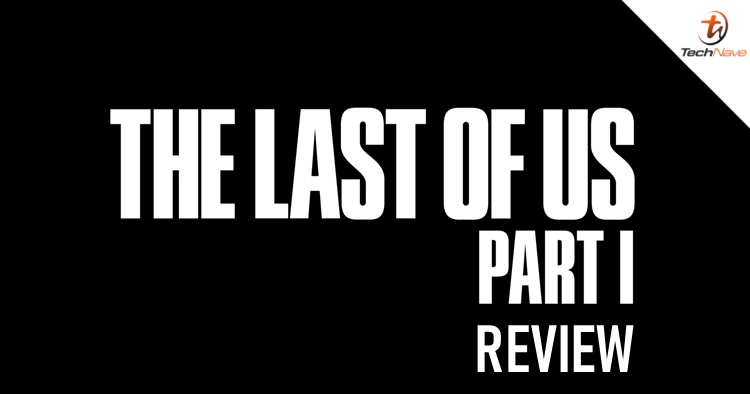 TechNave

THE LAST OF US
PART I
REVIEW